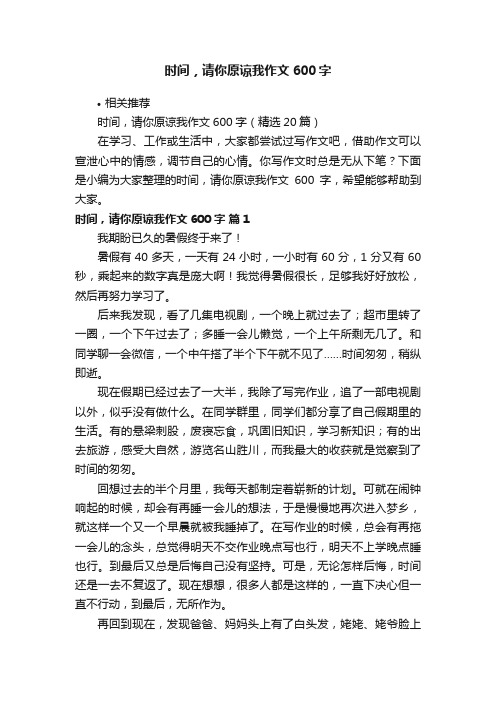 时间，请你原谅我作文 600 字

• 相关推荐

时间，请你原谅我作文 600 字（精选 20 篇）

在学习、工作或生活中，大家都尝试过写作文吧，借助作文可以宣泄心中的情感，调节自己的心情。你写作文时总是无从下笔？下面是小编为大家整理的时间，请你原谅我作文 600 字，希望能够帮助到大家。

时间，请你原谅我作文 600 字 篇 1

我期盼已久的暑假终于来了！

暑假有 40 多天，一天有 24 小时，一小时有 60 分，1 分又有 60 秒，乘起来的数字真是庞大啊！我觉得暑假很长，足够我好好放松，然后再努力学习了。

后来我发现，看了几集电视剧，一个晚上就过去了；超市里转了一圈，一个下午过去了；多睡一会儿懒觉，一个上午所剩无几了。和同学聊一会微信，一个中午搭了半个下午就不见了……时间匆匆，稍纵即逝。

现在假期已经过去了一大半，我除了写完作业，追了一部电视剧以外，似乎没有做什么。在同学群里，同学们都分享了自己假期里的生活。有的悬梁刺股，废寝忘食，巩固旧知识，学习新知识；有的出去旅游，感受大自然，游览名山胜川，而我最大的收获就是觉察到了时间的匆匆。

回想过去的半个月里，我每天都制定着崭新的计划。可就在闹钟响起的时候，却会有再睡一会儿的想法，于是慢慢地再次进入梦乡，就这样一个又一个早晨就被我睡掉了。在写作业的时候，总会有再拖一会儿的念头，总觉得明天不交作业晚点写也行，明天不上学晚点睡也行。到最后又总是后悔自己没有坚持。可是，无论怎样后悔，时间还是一去不复返了。现在想想，很多人都是这样的，一直下决心但一直不行动，到最后，无所作为。

再回到现在，发现爸爸、妈妈头上有了白头发，姥姥、姥爷脸上